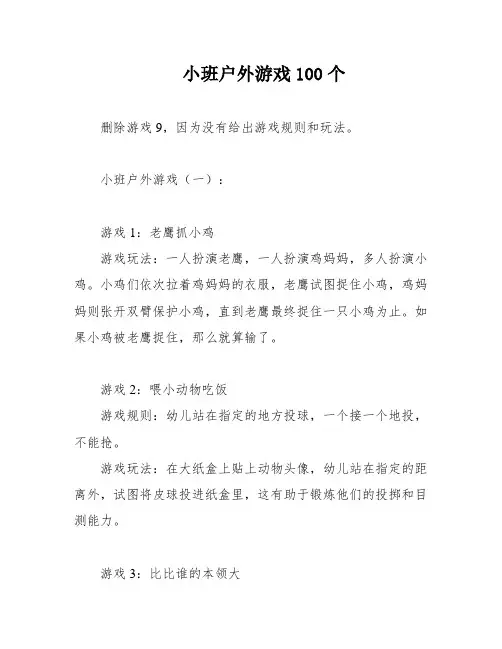 小班户外游戏 100 个

删除游戏 9，因为没有给出游戏规则和玩法。

小班户外游戏（一）：

游戏 1：老鹰抓小鸡

游戏玩法：一人扮演老鹰，一人扮演鸡妈妈，多人扮演小鸡。小鸡们依次拉着鸡妈妈的衣服，老鹰试图捉住小鸡，鸡妈妈则张开双臂保护小鸡，直到老鹰最终捉住一只小鸡为止。如果小鸡被老鹰捉住，那么就算输了。

游戏 2：喂小动物吃饭

游戏规则：幼儿站在指定的地方投球，一个接一个地投，不能抢。

游戏玩法：在大纸盒上贴上动物头像，幼儿站在指定的距离外，试图将皮球投进纸盒里，这有助于锻炼他们的投掷和目测能力。

游戏 3：比比谁的本领大